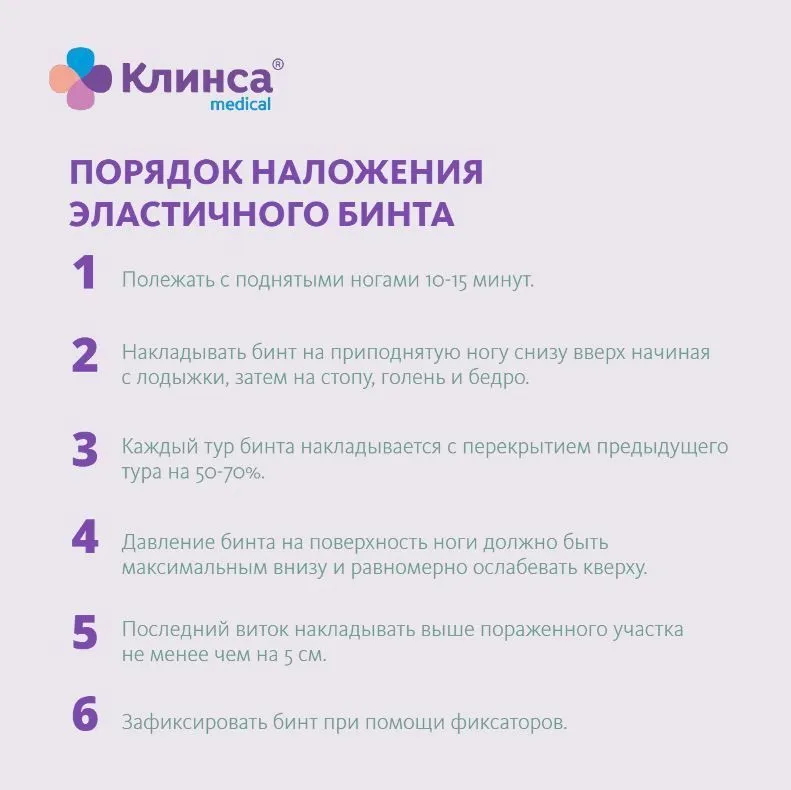 Клинса®
medical

ПОРЯДОК НАЛОЖЕНИЯ ЭЛАСТИЧНОГО БИНТА

1 Полежать с поднятыми ногами 10-15 минут.

2 Накладывать бинт на приподнятую ногу снизу вверх начиная с лодыжки, затем на стопу, голень и бедро.

3 Каждый тур бинта накладывается с перекрытием предыдущего тура на 50-70%.

4 Давление бинта на поверхность ноги должно быть максимальным внизу и равномерно ослабевать кверху.

5 Последний виток накладывать выше пораженного участка не менее чем на 5 см.

6 Зафиксировать бинт при помощи фиксаторов.